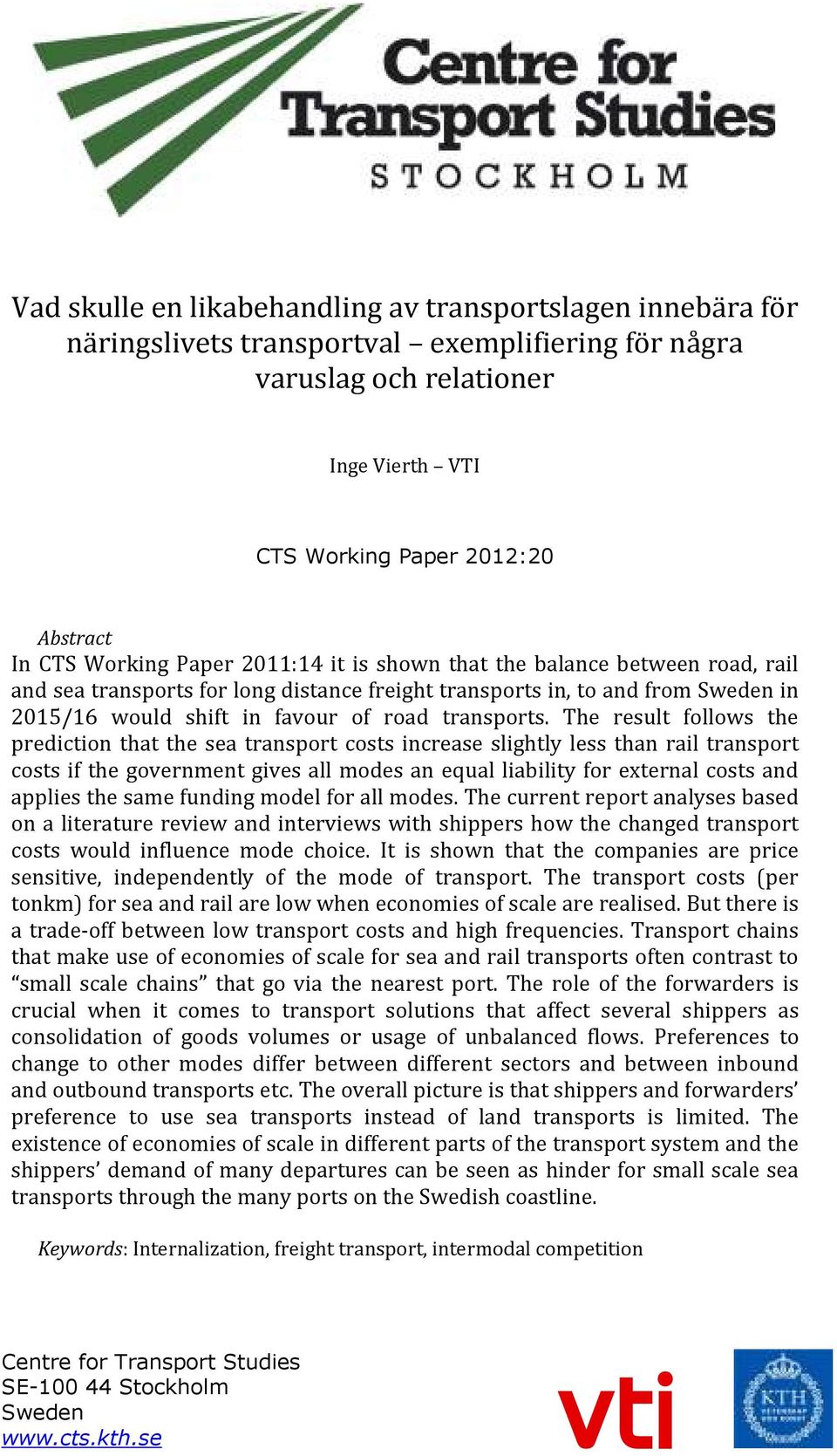 Centre for
Transport Studies
STOCKHOLM

Vad skulle en likabehandling av transportslagen innebära för näringslivets transportval – exemplifiering för några varuslag och relationer

Inge Vierth – VTI

CTS Working Paper 2012:20

Abstract
In CTS Working Paper 2011:14 it is shown that the balance between road, rail and sea transports for long distance freight transports in, to and from Sweden in 2015/16 would shift in favour of road transports. The result follows the prediction that the sea transport costs increase slightly less than rail transport costs if the government gives all modes an equal liability for external costs and applies the same funding model for all modes. The current report analyses based on a literature review and interviews with shippers how the changed transport costs would influence mode choice. It is shown that the companies are price sensitive, independently of the mode of transport. The transport costs (per tonkm) for sea and rail are low when economies of scale are realised. But there is a trade-off between low transport costs and high frequencies. Transport chains that make use of economies of scale for sea and rail transports often contrast to "small scale chains" that go via the nearest port. The role of the forwarders is crucial when it comes to transport solutions that affect several shippers as consolidation of goods volumes or usage of unbalanced flows. Preferences to change to other modes differ between different sectors and between inbound and outbound transports etc. The overall picture is that shippers and forwarders' preference to use sea transports instead of land transports is limited. The existence of economies of scale in different parts of the transport system and the shippers' demand of many departures can be seen as hinder for small scale sea transports through the many ports on the Swedish coastline.

Keywords: Internalization, freight transport, intermodal competition

Centre for Transport Studies
SE-100 44 Stockholm
Sweden
www.cts.kth.se

vti

KTH
VETENSKAP
OCH KONST